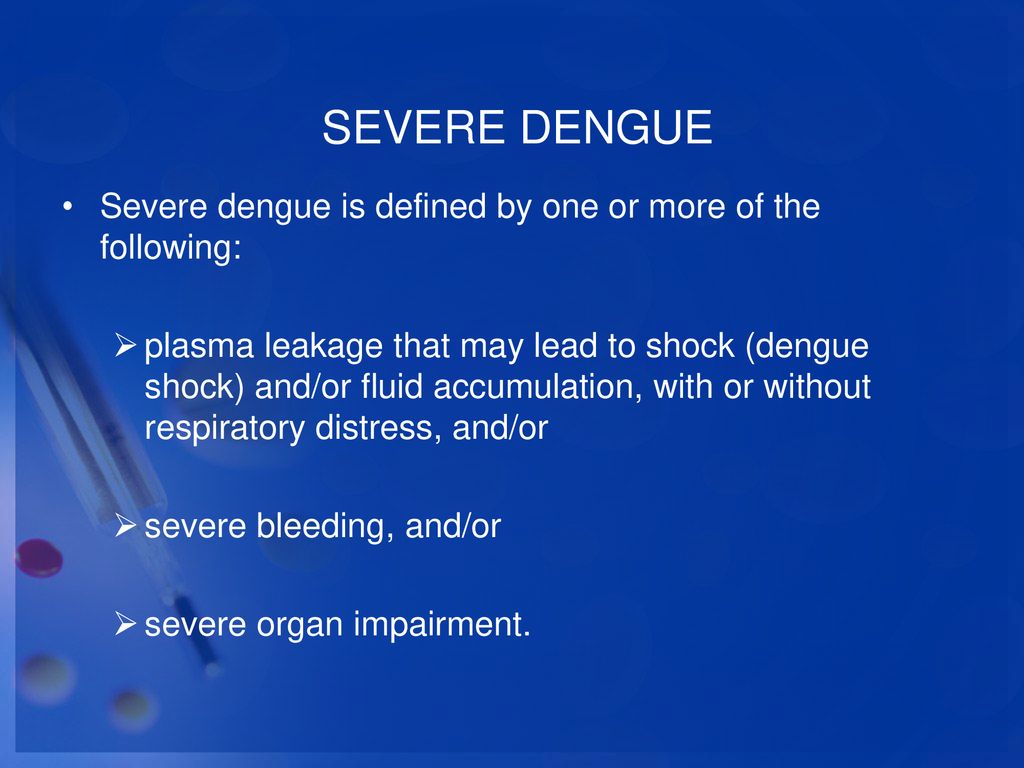 SEVERE DENGUE

• Severe dengue is defined by one or more of the following:

➢ plasma leakage that may lead to shock (dengue shock) and/or fluid accumulation, with or without respiratory distress, and/or

➢ severe bleeding, and/or

➢ severe organ impairment.